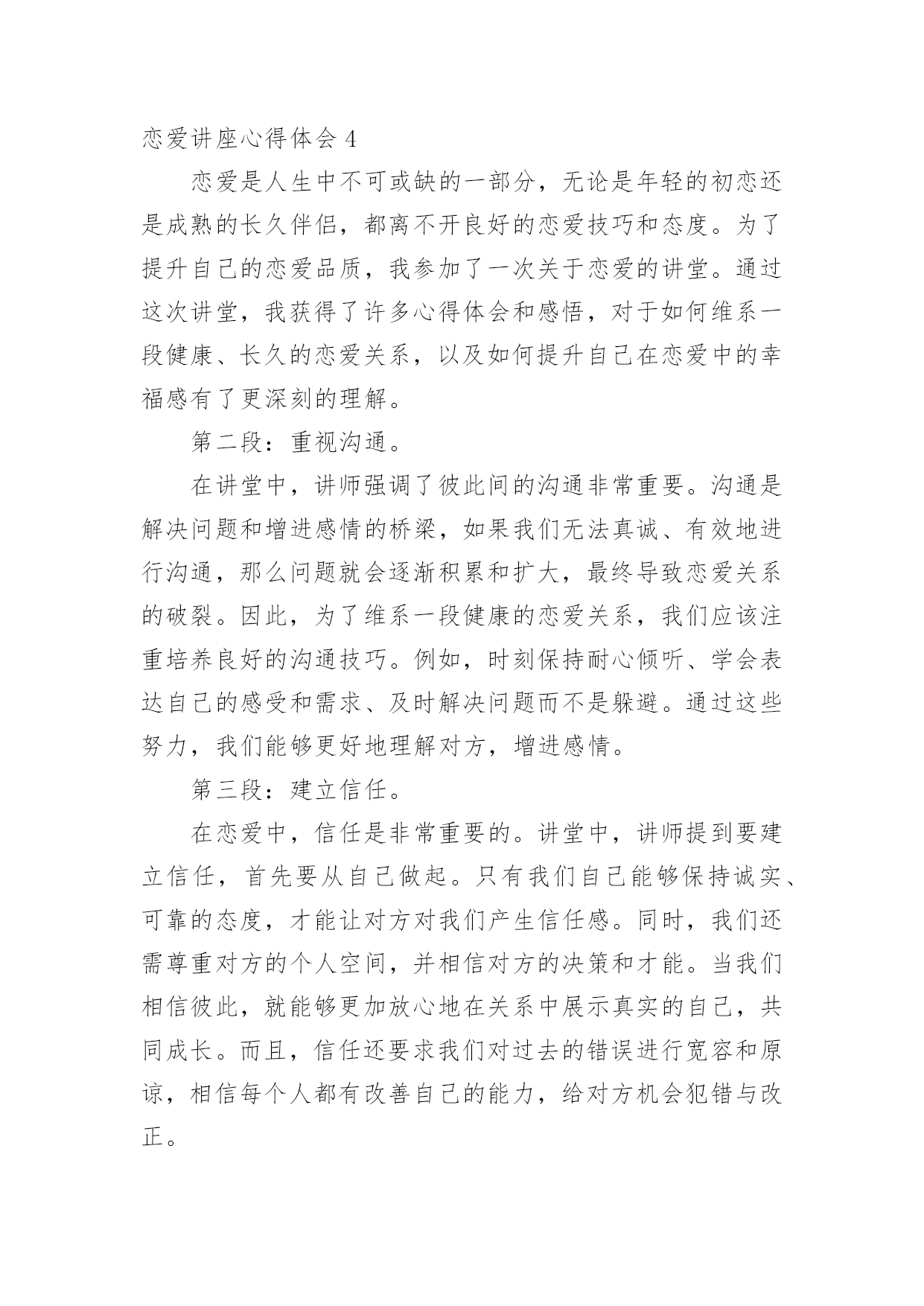 恋爱讲座心得体会 4

恋爱是人生中不可或缺的一部分，无论是年轻的初恋还是成熟的长久伴侣，都离不开良好的恋爱技巧和态度。为了提升自己的恋爱品质，我参加了一次关于恋爱的讲堂。通过这次讲堂，我获得了许多心得体会和感悟，对于如何维系一段健康、长久的恋爱关系，以及如何提升自己在恋爱中的幸福感有了更深刻的理解。

第二段：重视沟通。

在讲堂中，讲师强调了彼此间的沟通非常重要。沟通是解决问题和增进感情的桥梁，如果我们无法真诚、有效地进行沟通，那么问题就会逐渐积累和扩大，最终导致恋爱关系的破裂。因此，为了维系一段健康的恋爱关系，我们应该注重培养良好的沟通技巧。例如，时刻保持耐心倾听、学会表达自己的感受和需求、及时解决问题而不是躲避。通过这些努力，我们能够更好地理解对方，增进感情。

第三段：建立信任。

在恋爱中，信任是非常重要的。讲堂中，讲师提到要建立信任，首先要从自己做起。只有我们自己能够保持诚实、可靠的态度，才能让对方对我们产生信任感。同时，我们还需尊重对方的个人空间，并相信对方的决策和才能。当我们相信彼此，就能够更加放心地在关系中展示真实的自己，共同成长。而且，信任还要求我们对过去的错误进行宽容和原谅，相信每个人都有改善自己的能力，给对方机会犯错与改正。